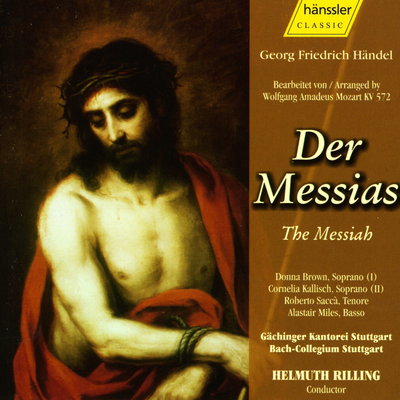 hänssler
CLASSIC

Georg Friedrich Händel

Bearbeitet von / Arranged by
Wolfgang Amadeus Mozart KV 572

Der
Messias

The Messiah

Donna Brown, Soprano (I)
Cornelia Kallisch, Soprano (II)
Roberto Saccà, Tenore
Alastair Miles, Basso

Gächinger Kantorei Stuttgart
Bach-Collegium Stuttgart

HELMUTH RILLING
Conductor